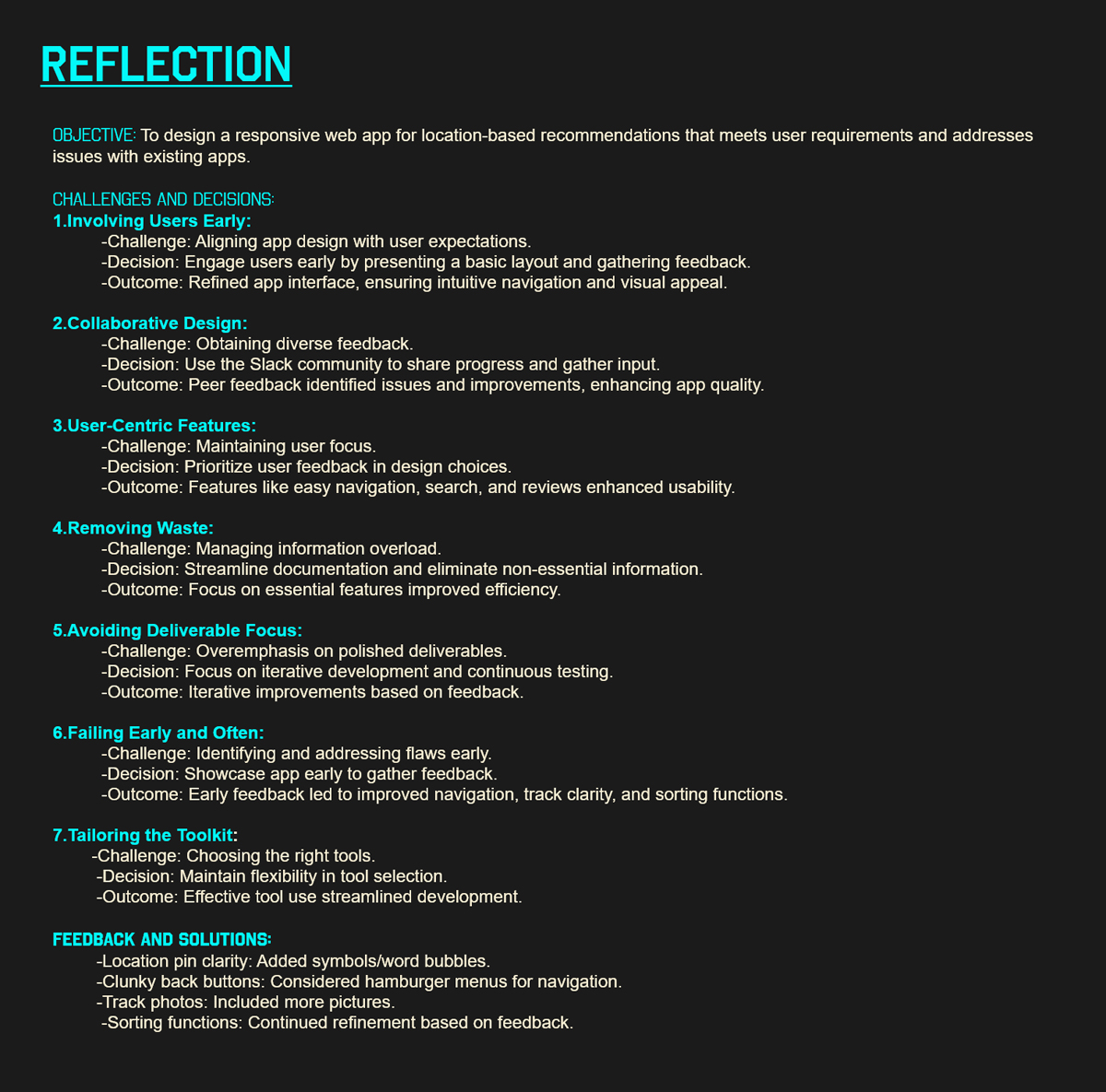 REFLECTION

OBJECTIVE: To design a responsive web app for location-based recommendations that meets user requirements and addresses issues with existing apps.

CHALLENGES AND DECISIONS:
1.Involving Users Early:
-Challenge: Aligning app design with user expectations.
-Decision: Engage users early by presenting a basic layout and gathering feedback.
-Outcome: Refined app interface, ensuring intuitive navigation and visual appeal.

2.Collaborative Design:
-Challenge: Obtaining diverse feedback.
-Decision: Use the Slack community to share progress and gather input.
-Outcome: Peer feedback identified issues and improvements, enhancing app quality.

3.User-Centric Features:
-Challenge: Maintaining user focus.
-Decision: Prioritize user feedback in design choices.
-Outcome: Features like easy navigation, search, and reviews enhanced usability.

4.Removing Waste:
-Challenge: Managing information overload.
-Decision: Streamline documentation and eliminate non-essential information.
-Outcome: Focus on essential features improved efficiency.

5.Avoiding Deliverable Focus:
-Challenge: Overemphasis on polished deliverables.
-Decision: Focus on iterative development and continuous testing.
-Outcome: Iterative improvements based on feedback.

6.Failing Early and Often:
-Challenge: Identifying and addressing flaws early.
-Decision: Showcase app early to gather feedback.
-Outcome: Early feedback led to improved navigation, track clarity, and sorting functions.

7.Tailoring the Toolkit:
-Challenge: Choosing the right tools.
-Decision: Maintain flexibility in tool selection.
-Outcome: Effective tool use streamlined development.

FEEDBACK AND SOLUTIONS:
-Location pin clarity: Added symbols/word bubbles.
-Clunky back buttons: Considered hamburger menus for navigation.
-Track photos: Included more pictures.
-Sorting functions: Continued refinement based on feedback.